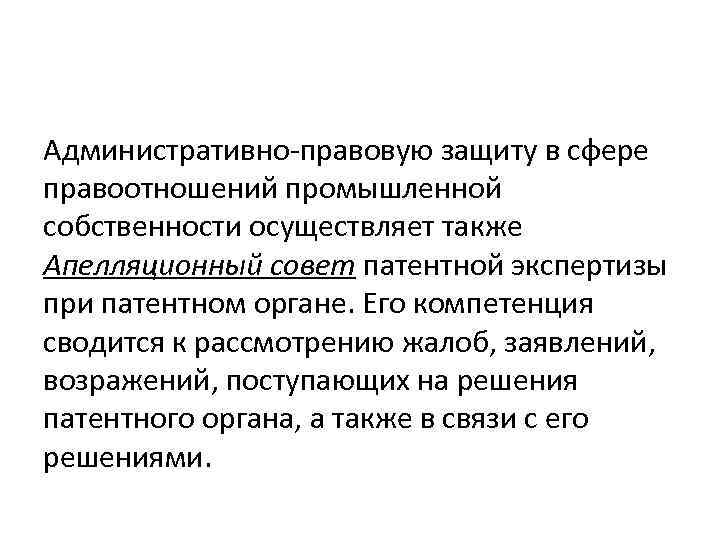 Административно-правовую защиту в сфере правоотношений промышленной собственности осуществляет также Апелляционный совет патентной экспертизы при патентном органе. Его компетенция сводится к рассмотрению жалоб, заявлений, возражений, поступающих на решения патентного органа, а также в связи с его решениями.